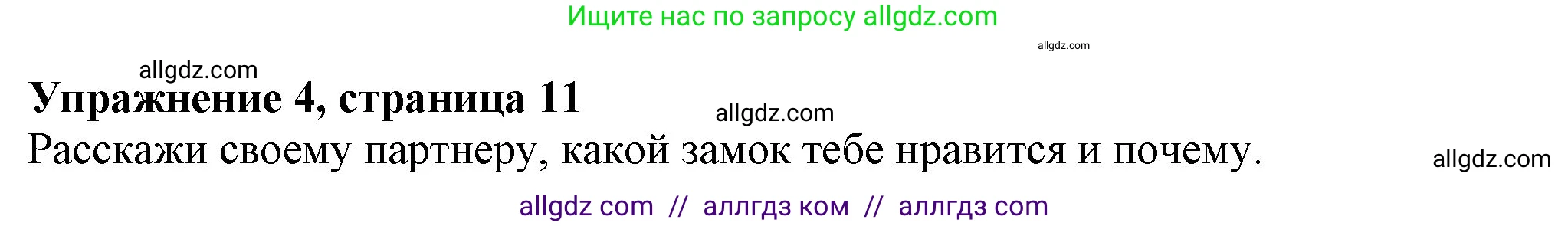 Ищите нас по запросу allgdz.com

allgdz.com

allgdz.com

Упражнение 4, страница 11

allgdz.com

Расскажи своему партнеру, какой замок тебе нравится и почему.

allgdz.com

allgdz com // аллгдз ком // аллгдз com